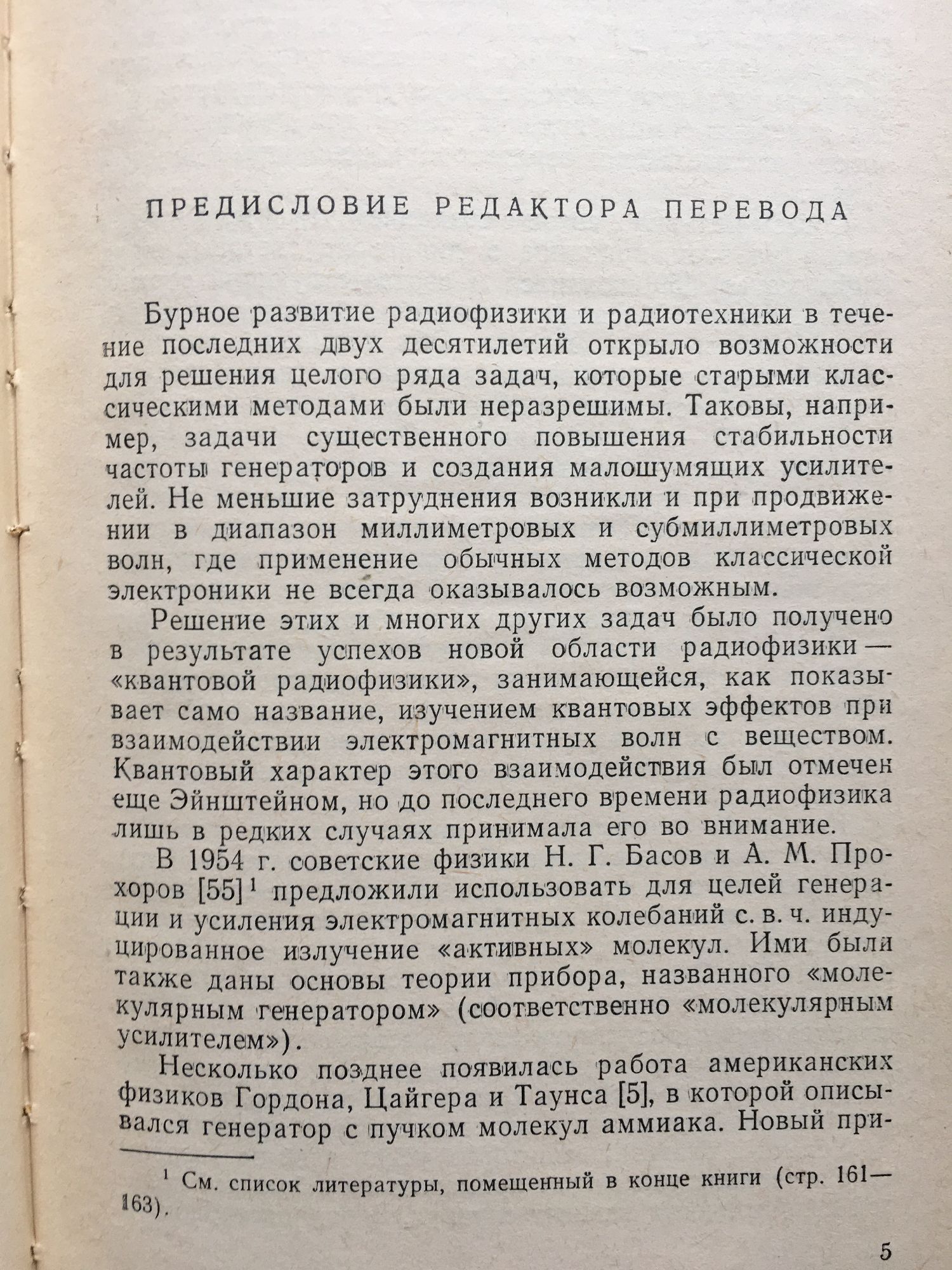 ПРЕДИСЛОВИЕ РЕДАКТОРА ПЕРЕВОДА

Бурное развитие радиофизики и радиотехники в течение последних двух десятилетий открыло возможности для решения целого ряда задач, которые старыми классическими методами были неразрешимы. Таковы, например, задачи существенного повышения стабильности частоты генераторов и создания малошумящих усилителей. Не меньшие затруднения возникли и при продвижении в диапазон миллиметровых и субмиллиметровых волн, где применение обычных методов классической электроники не всегда оказывалось возможным.

Решение этих и многих других задач было получено в результате успехов новой области радиофизики — «квантовой радиофизики», занимающейся, как показывает само название, изучением квантовых эффектов при взаимодействии электромагнитных волн с веществом. Квантовый характер этого взаимодействия был отмечен еще Эйнштейном, но до последнего времени радиофизика лишь в редких случаях принимала его во внимание.

В 1954 г. советские физики Н. Г. Басов и А. М. Прохоров [55]$^1$ предложили использовать для целей генерации и усиления электромагнитных колебаний с. в. ч. индуцированное излучение «активных» молекул. Ими были также даны основы теории прибора, названного «молекулярным генератором» (соответственно «молекулярным усилителем»).

Несколько позднее появилась работа американских физиков Гордона, Цайгера и Таунса [5], в которой описывался генератор с пучком молекул аммиака. Новый при-

$^1$ См. список литературы, помещенный в конце книги (стр. 161—163).

5